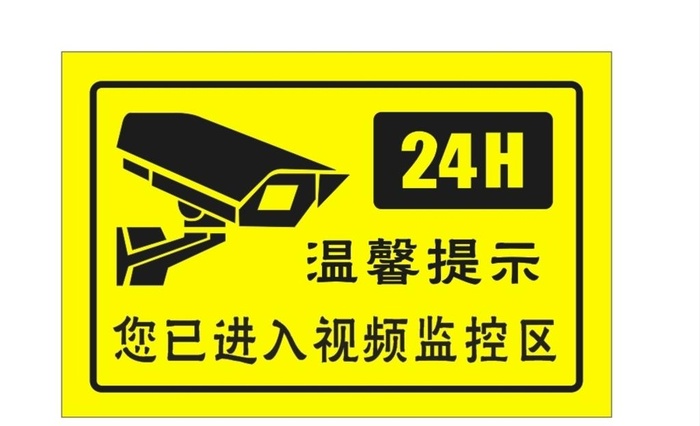 24H

温馨提示

您已进入视频监控区